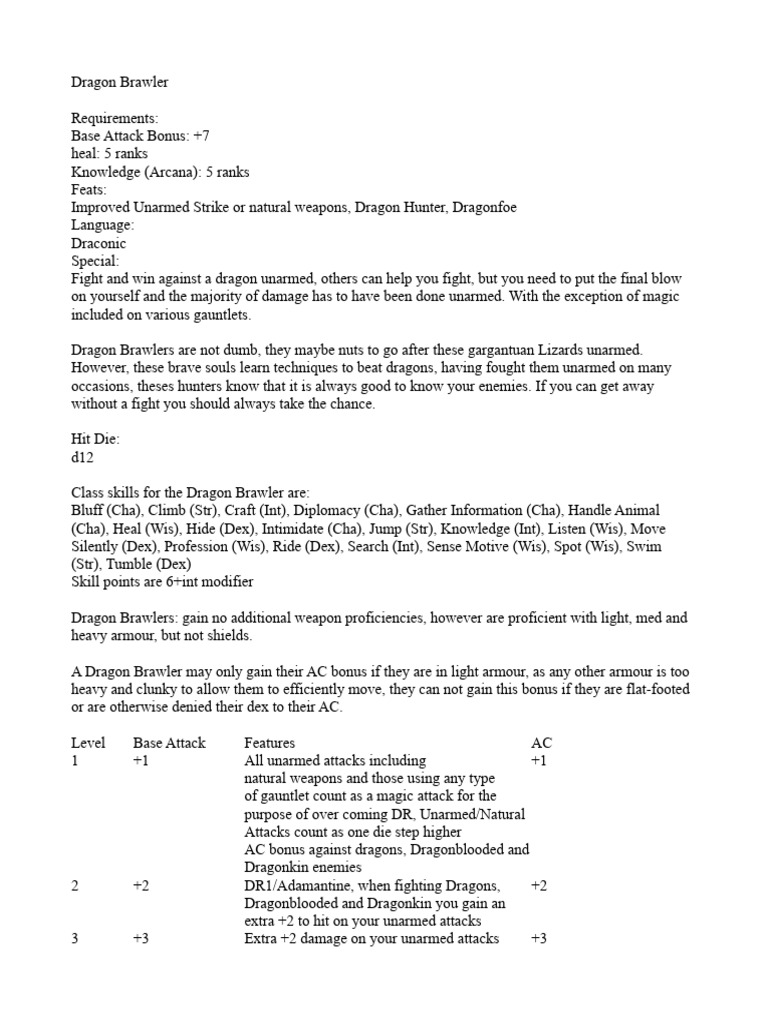 Dragon Brawler

Requirements:
Base Attack Bonus: +7
heal: 5 ranks
Knowledge (Arcana): 5 ranks
Feats:
Improved Unarmed Strike or natural weapons, Dragon Hunter, Dragonfoe
Language:
Draconic
Special:
Fight and win against a dragon unarmed, others can help you fight, but you need to put the final blow on yourself and the majority of damage has to have been done unarmed. With the exception of magic included on various gauntlets.

Dragon Brawlers are not dumb, they maybe nuts to go after these gargantuan Lizards unarmed. However, these brave souls learn techniques to beat dragons, having fought them unarmed on many occasions, theses hunters know that it is always good to know your enemies. If you can get away without a fight you should always take the chance.

Hit Die:
d12

Class skills for the Dragon Brawler are:
Bluff (Cha), Climb (Str), Craft (Int), Diplomacy (Cha), Gather Information (Cha), Handle Animal (Cha), Heal (Wis), Hide (Dex), Intimidate (Cha), Jump (Str), Knowledge (Int), Listen (Wis), Move Silently (Dex), Profession (Wis), Ride (Dex), Search (Int), Sense Motive (Wis), Spot (Wis), Swim (Str), Tumble (Dex)
Skill points are 6+int modifier

Dragon Brawlers: gain no additional weapon proficiencies, however are proficient with light, med and heavy armour, but not shields.

A Dragon Brawler may only gain their AC bonus if they are in light armour, as any other armour is too heavy and clunky to allow them to efficiently move, they can not gain this bonus if they are flat-footed or are otherwise denied their dex to their AC.

| Level | Base Attack | Features | AC |
|---|---|---|---|
| 1 | +1 | All unarmed attacks including natural weapons and those using any type of gauntlet count as a magic attack for the purpose of over coming DR, Unarmed/Natural Attacks count as one die step higher AC bonus against dragons, Dragonblooded and Dragonkin enemies | +1 |
| 2 | +2 | DR1/Adamantine, when fighting Dragons, Dragonblooded and Dragonkin you gain an extra +2 to hit on your unarmed attacks | +2 |
| 3 | +3 | Extra +2 damage on your unarmed attacks | +3 |